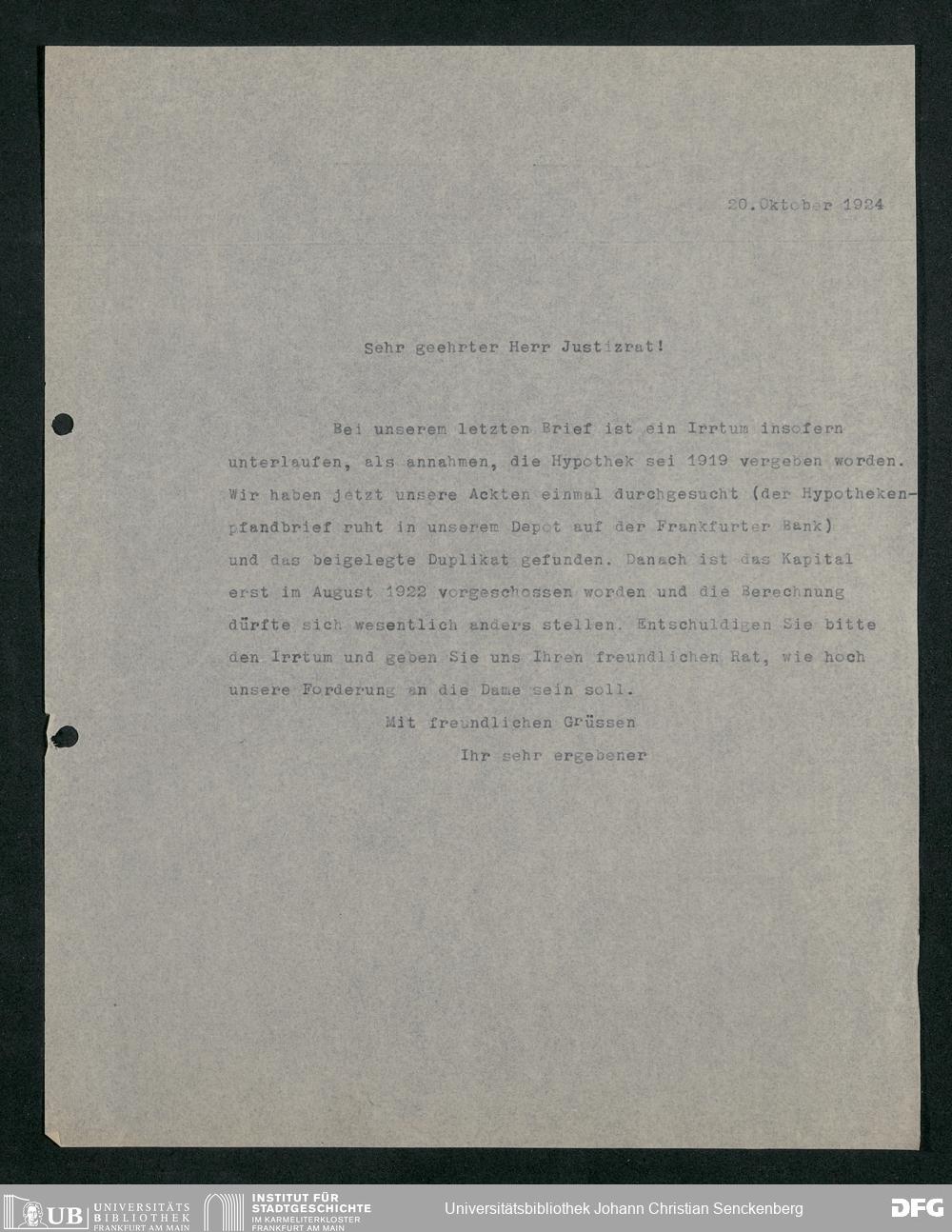 20.Oktober 1924

Sehr geehrter Herr Justizrat!

Bei unserem letzten Brief ist ein Irrtum insofern unterlaufen, als annahmen, die Hypothek sei 1919 vergeben worden. Wir haben jetzt unsere Ackten einmal durchgesucht (der Hypothekenpfandbrief ruht in unserem Depot auf der Frankfurter Bank) und das beigelegte Duplikat gefunden. Danach ist das Kapital erst im August 1922 vorgeschossen worden und die Berechnung dürfte sich wesentlich anders stellen. Entschuldigen Sie bitte den Irrtum und geben Sie uns Ihren freundlichen Rat, wie hoch unsere Forderung an die Dame sein soll.

Mit freundlichen Grüssen

Ihr sehr ergebener

UB UNIVERSITÄTS BIBLIOTHEK FRANKFURT AM MAIN

INSTITUT FÜR STADTGESCHICHTE IM KARMELITERKLOSTER FRANKFURT AM MAIN

Universitätsbibliothek Johann Christian Senckenberg

DFG